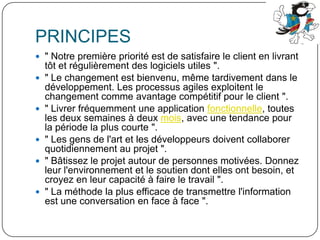 PRINCIPES

- " Notre première priorité est de satisfaire le client en livrant tôt et régulièrement des logiciels utiles ".
- " Le changement est bienvenu, même tardivement dans le développement. Les processus agiles exploitent le changement comme avantage compétitif pour le client ".
- " Livrer fréquemment une application fonctionnelle, toutes les deux semaines à deux mois, avec une tendance pour la période la plus courte ".
- " Les gens de l'art et les développeurs doivent collaborer quotidiennement au projet ".
- " Bâtissez le projet autour de personnes motivées. Donnez leur l'environnement et le soutien dont elles ont besoin, et croyez en leur capacité à faire le travail ".
- " La méthode la plus efficace de transmettre l'information est une conversation en face à face ".